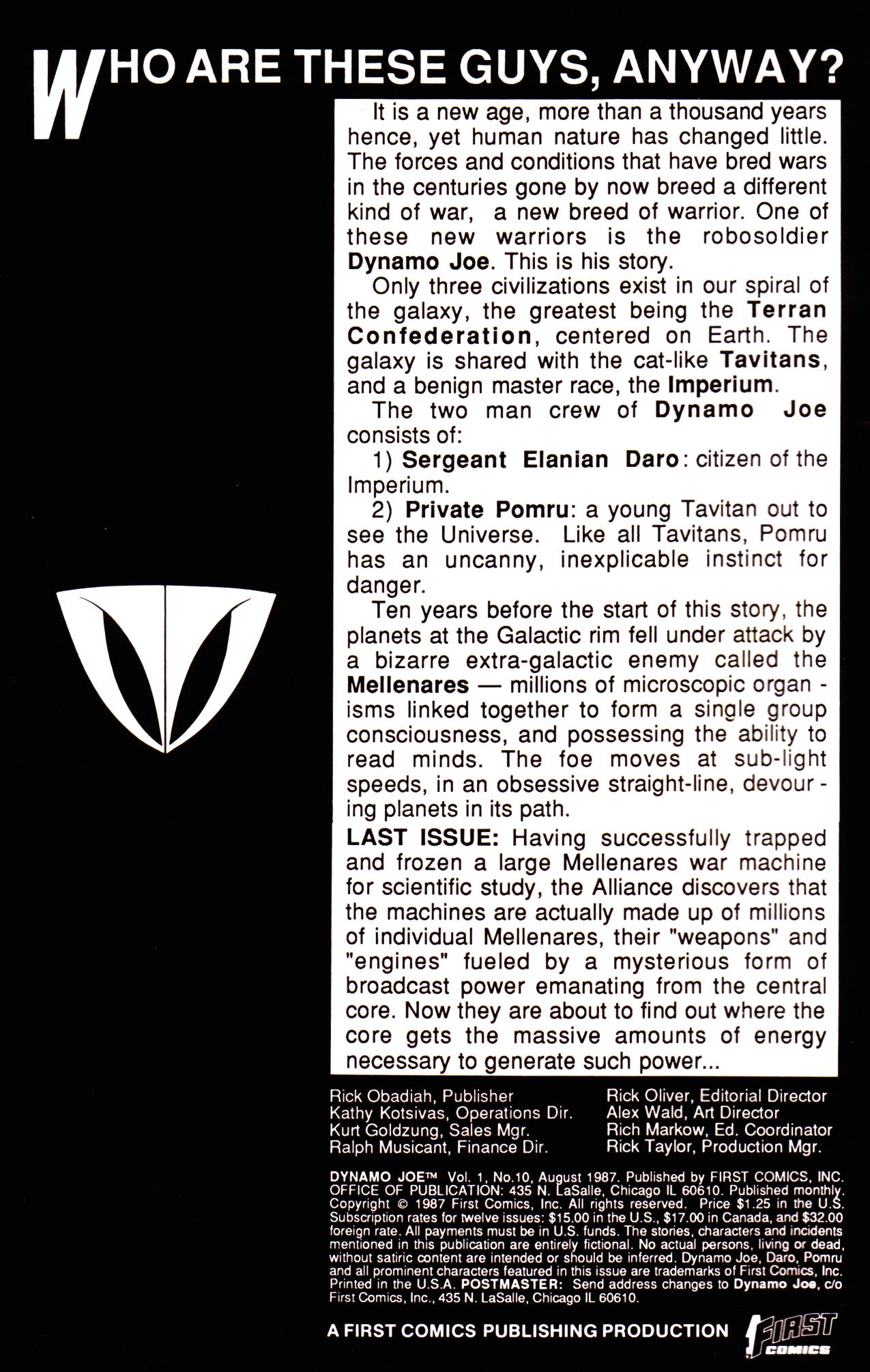 WHO ARE THESE GUYS, ANYWAY?

It is a new age, more than a thousand years hence, yet human nature has changed little. The forces and conditions that have bred wars in the centuries gone by now breed a different kind of war, a new breed of warrior. One of these new warriors is the robosoldier Dynamo Joe. This is his story.

Only three civilizations exist in our spiral of the galaxy, the greatest being the Terran Confederation, centered on Earth. The galaxy is shared with the cat-like Tavitans, and a benign master race, the Imperium.

The two man crew of Dynamo Joe consists of:

1) Sergeant Elanian Daro: citizen of the Imperium.

2) Private Pomru: a young Tavitan out to see the Universe. Like all Tavitans, Pomru has an uncanny, inexplicable instinct for danger.

Ten years before the start of this story, the planets at the Galactic rim fell under attack by a bizarre extra-galactic enemy called the Mellenares — millions of microscopic organisms linked together to form a single group consciousness, and possessing the ability to read minds. The foe moves at sub-light speeds, in an obsessive straight-line, devouring planets in its path.

LAST ISSUE: Having successfully trapped and frozen a large Mellenares war machine for scientific study, the Alliance discovers that the machines are actually made up of millions of individual Mellenares, their "weapons" and "engines" fueled by a mysterious form of broadcast power emanating from the central core. Now they are about to find out where the core gets the massive amounts of energy necessary to generate such power...

Rick Obadiah, Publisher
Kathy Kotsivas, Operations Dir.
Kurt Goldzung, Sales Mgr.
Ralph Musicant, Finance Dir.

Rick Oliver, Editorial Director
Alex Wald, Art Director
Rich Markow, Ed. Coordinator
Rick Taylor, Production Mgr.

DYNAMO JOE™ Vol. 1, No.10, August 1987. Published by FIRST COMICS, INC. OFFICE OF PUBLICATION: 435 N. LaSalle, Chicago IL 60610. Published monthly. Copyright © 1987 First Comics, Inc. All rights reserved. Price $1.25 in the U.S. Subscription rates for twelve issues: $15.00 in the U.S., $17.00 in Canada, and $32.00 foreign rate. All payments must be in U.S. funds. The stories, characters and incidents mentioned in this publication are entirely fictional. No actual persons, living or dead, without satiric content are intended or should be inferred. Dynamo Joe, Daro, Pomru and all prominent characters featured in this issue are trademarks of First Comics, Inc. Printed in the U.S.A. POSTMASTER: Send address changes to Dynamo Joe, c/o First Comics, Inc., 435 N. LaSalle, Chicago IL 60610.

A FIRST COMICS PUBLISHING PRODUCTION

FIRST COMICS